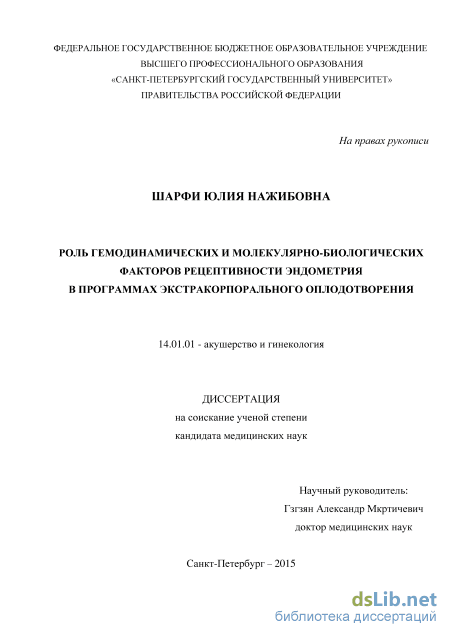 ФЕДЕРАЛЬНОЕ ГОСУДАРСТВЕННОЕ БЮДЖЕТНОЕ ОБРАЗОВАТЕЛЬНОЕ УЧРЕЖДЕНИЕ
ВЫСШЕГО ПРОФЕССИОНАЛЬНОГО ОБРАЗОВАНИЯ
«САНКТ-ПЕТЕРБУРГСКИЙ ГОСУДАРСТВЕННЫЙ УНИВЕРСИТЕТ»
ПРАВИТЕЛЬСТВА РОССИЙСКОЙ ФЕДЕРАЦИИ

На правах рукописи

ШАРФИ ЮЛИЯ НАЖИБОВНА

РОЛЬ ГЕМОДИНАМИЧЕСКИХ И МОЛЕКУЛЯРНО-БИОЛОГИЧЕСКИХ ФАКТОРОВ РЕЦЕПТИВНОСТИ ЭНДОМЕТРИЯ В ПРОГРАММАХ ЭКСТРАКОРПОРАЛЬНОГО ОПЛОДОТВОРЕНИЯ

14.01.01 - акушерство и гинекология

ДИССЕРТАЦИЯ
на соискание ученой степени
кандидата медицинских наук

Научный руководитель:
Гзгзян Александр Мкртичевич
доктор медицинских наук

Санкт-Петербург – 2015

dsLib.net
библиотека диссертаций